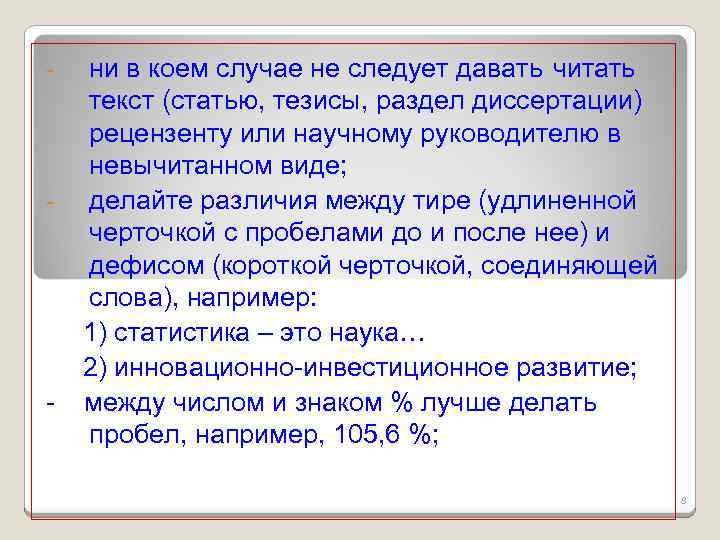 - ни в коем случае не следует давать читать текст (статью, тезисы, раздел диссертации) рецензенту или научному руководителю в невычитанном виде;

- делайте различия между тире (удлиненной черточкой с пробелами до и после нее) и дефисом (короткой черточкой, соединяющей слова), например:

1) статистика – это наука…

2) инновационно-инвестиционное развитие;

- между числом и знаком % лучше делать пробел, например, 105,6 %;

8